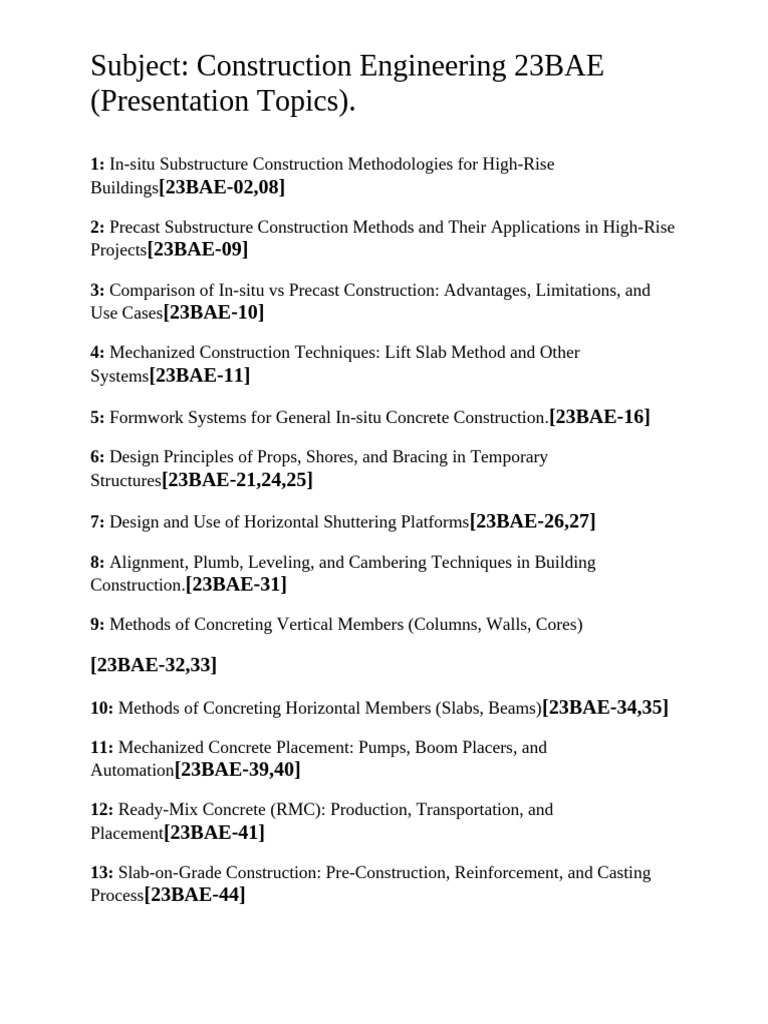 Subject: Construction Engineering 23BAE (Presentation Topics).

1: In-situ Substructure Construction Methodologies for High-Rise Buildings[23BAE-02,08]

2: Precast Substructure Construction Methods and Their Applications in High-Rise Projects[23BAE-09]

3: Comparison of In-situ vs Precast Construction: Advantages, Limitations, and Use Cases[23BAE-10]

4: Mechanized Construction Techniques: Lift Slab Method and Other Systems[23BAE-11]

5: Formwork Systems for General In-situ Concrete Construction.[23BAE-16]

6: Design Principles of Props, Shores, and Bracing in Temporary Structures[23BAE-21,24,25]

7: Design and Use of Horizontal Shuttering Platforms[23BAE-26,27]

8: Alignment, Plumb, Leveling, and Cambering Techniques in Building Construction.[23BAE-31]

9: Methods of Concreting Vertical Members (Columns, Walls, Cores)

[23BAE-32,33]

10: Methods of Concreting Horizontal Members (Slabs, Beams)[23BAE-34,35]

11: Mechanized Concrete Placement: Pumps, Boom Placers, and Automation[23BAE-39,40]

12: Ready-Mix Concrete (RMC): Production, Transportation, and Placement[23BAE-41]

13: Slab-on-Grade Construction: Pre-Construction, Reinforcement, and Casting Process[23BAE-44]